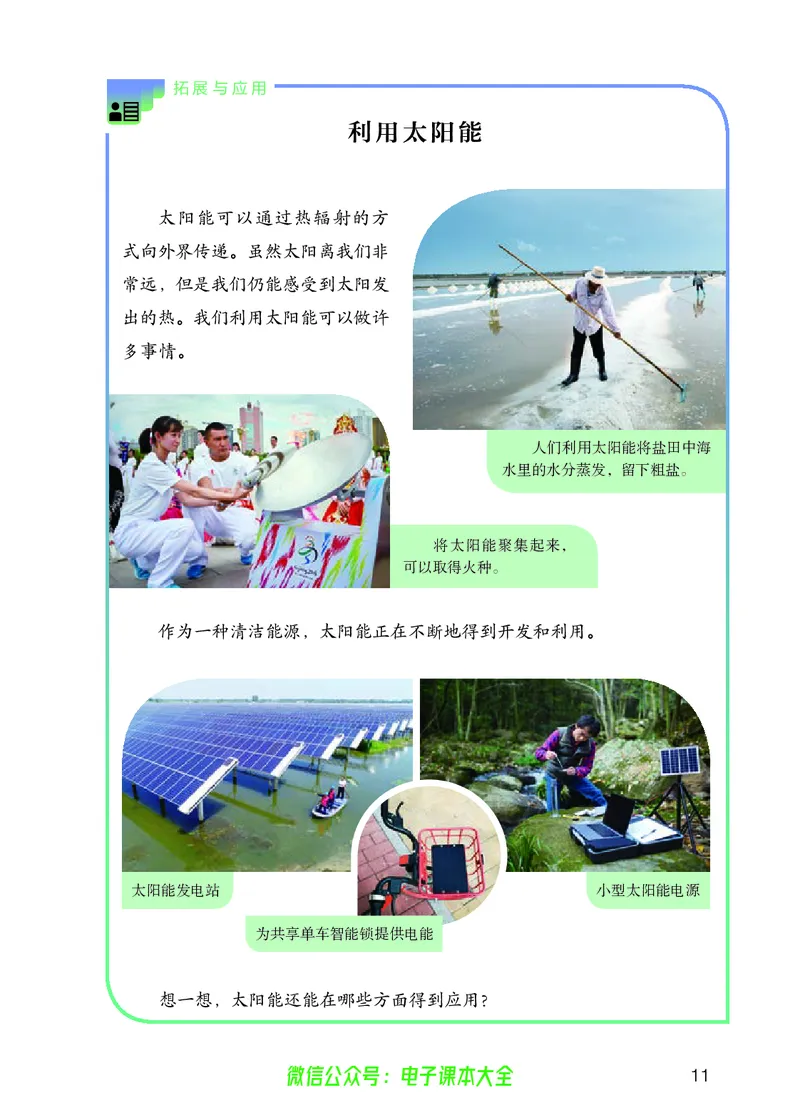 拓展与应用

利用太阳能

太阳能可以通过热辐射的方式向外界传递。虽然太阳离我们非常远，但是我们仍能感受到太阳发出的热。我们利用太阳能可以做许多事情。

人们利用太阳能将盐田中海水里的水分蒸发，留下粗盐。

将太阳能聚集起来，可以取得火种。

作为一种清洁能源，太阳能正在不断地得到开发和利用。

太阳能发电站

为共享单车智能锁提供电能

小型太阳能电源

想一想，太阳能还能在哪些方面得到应用？

微信公众号：电子课本大全

11